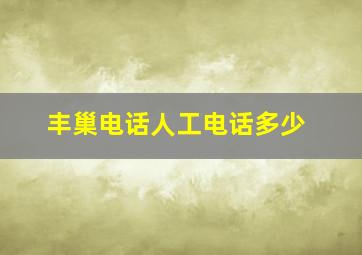 丰巢电话人工电话多少